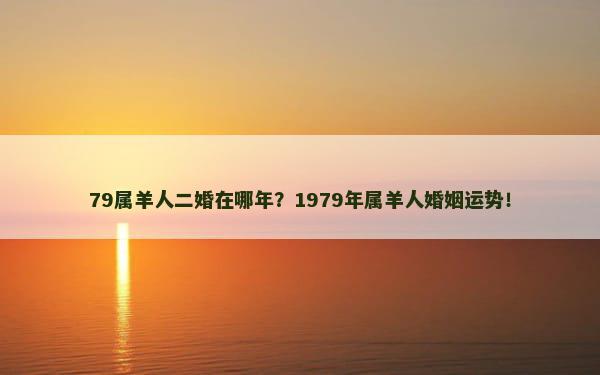 79属羊人二婚在哪年？1979年属羊人婚姻运势！